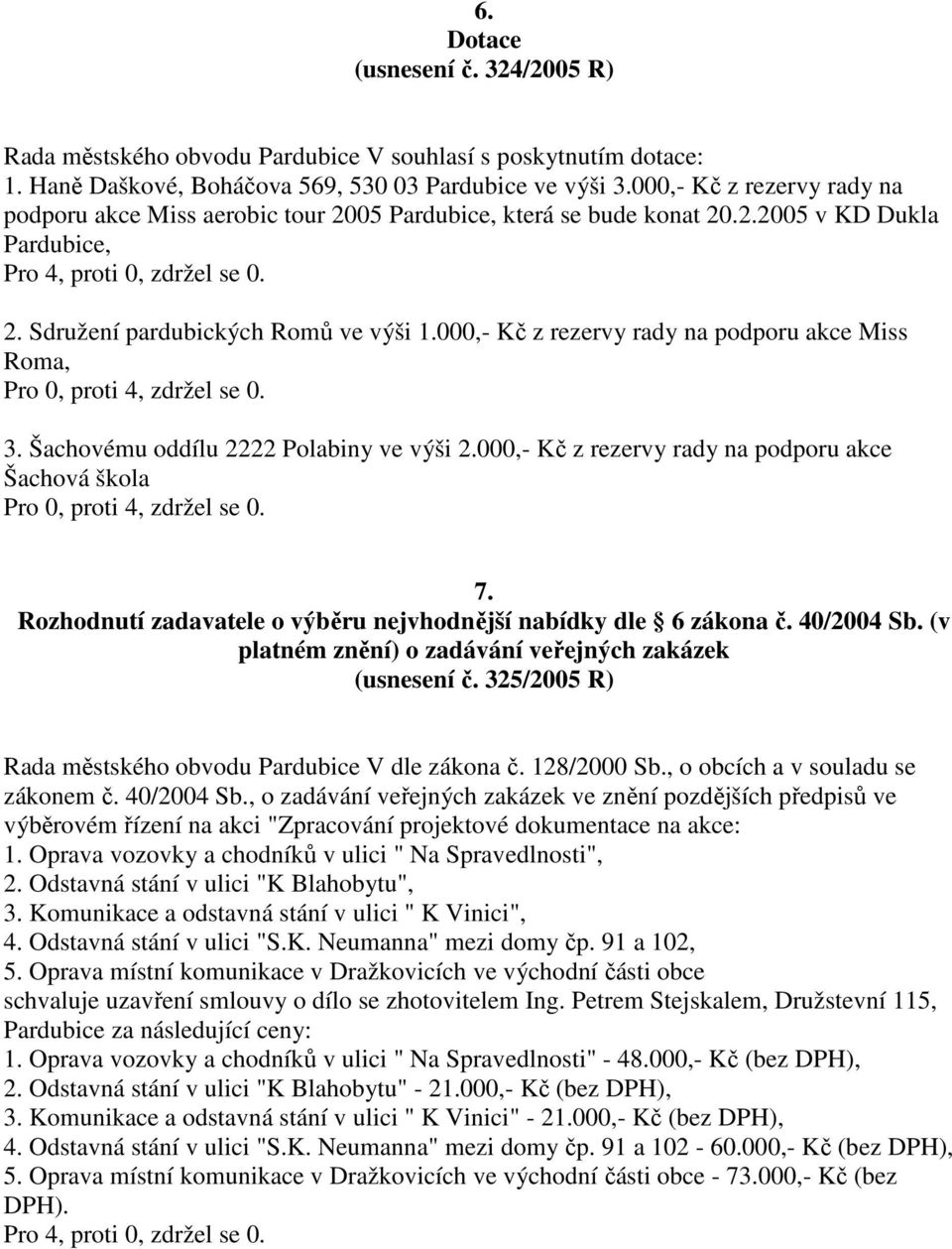 6.
Dotace
(usnesení č. 324/2005 R)

Rada městského obvodu Pardubice V souhlasí s poskytnutím dotace:
1. Haně Daškové, Boháčova 569, 530 03 Pardubice ve výši 3.000,- Kč z rezervy rady na podporu akce Miss aerobic tour 2005 Pardubice, která se bude konat 20.2.2005 v KD Dukla Pardubice,
Pro 4, proti 0, zdržel se 0.

2. Sdružení pardubických Romů ve výši 1.000,- Kč z rezervy rady na podporu akce Miss Roma,
Pro 0, proti 4, zdržel se 0.

3. Šachovému oddílu 2222 Polabiny ve výši 2.000,- Kč z rezervy rady na podporu akce Šachová škola
Pro 0, proti 4, zdržel se 0.

7.
Rozhodnutí zadavatele o výběru nejvhodnější nabídky dle 6 zákona č. 40/2004 Sb. (v platném znění) o zadávání veřejných zakázek
(usnesení č. 325/2005 R)

Rada městského obvodu Pardubice V dle zákona č. 128/2000 Sb., o obcích a v souladu se zákonem č. 40/2004 Sb., o zadávání veřejných zakázek ve znění pozdějších předpisů ve výběrovém řízení na akci "Zpracování projektové dokumentace na akce:
1. Oprava vozovky a chodníků v ulici " Na Spravedlnosti",
2. Odstavná stání v ulici "K Blahobytu",
3. Komunikace a odstavná stání v ulici " K Vinici",
4. Odstavná stání v ulici "S.K. Neumanna" mezi domy čp. 91 a 102,
5. Oprava místní komunikace v Dražkovicích ve východní části obce
schvaluje uzavření smlouvy o dílo se zhotovitelem Ing. Petrem Stejskalem, Družstevní 115, Pardubice za následující ceny:
1. Oprava vozovky a chodníků v ulici " Na Spravedlnosti" - 48.000,- Kč (bez DPH),
2. Odstavná stání v ulici "K Blahobytu" - 21.000,- Kč (bez DPH),
3. Komunikace a odstavná stání v ulici " K Vinici" - 21.000,- Kč (bez DPH),
4. Odstavná stání v ulici "S.K. Neumanna" mezi domy čp. 91 a 102 - 60.000,- Kč (bez DPH),
5. Oprava místní komunikace v Dražkovicích ve východní části obce - 73.000,- Kč (bez DPH).
Pro 4, proti 0, zdržel se 0.